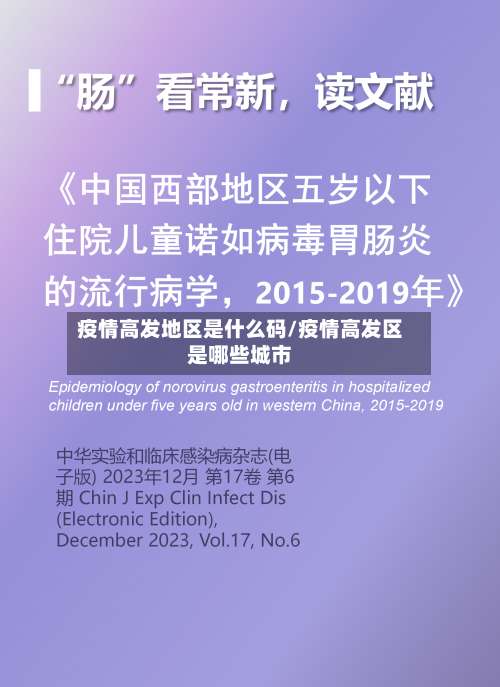 “肠”看常新，读文献

《中国西部地区五岁以下住院儿童诺如病毒胃肠炎的流行病学，2015-2019年》

疫情高发地区是什么码/疫情高发区是哪些城市

Epidemiology of norovirus gastroenteritis in hospitalized children under five years old in western China, 2015-2019

中华实验和临床感染病杂志(电子版) 2023年12月 第17卷 第6期 Chin J Exp Clin Infect Dis (Electronic Edition), December 2023, Vol.17, No.6